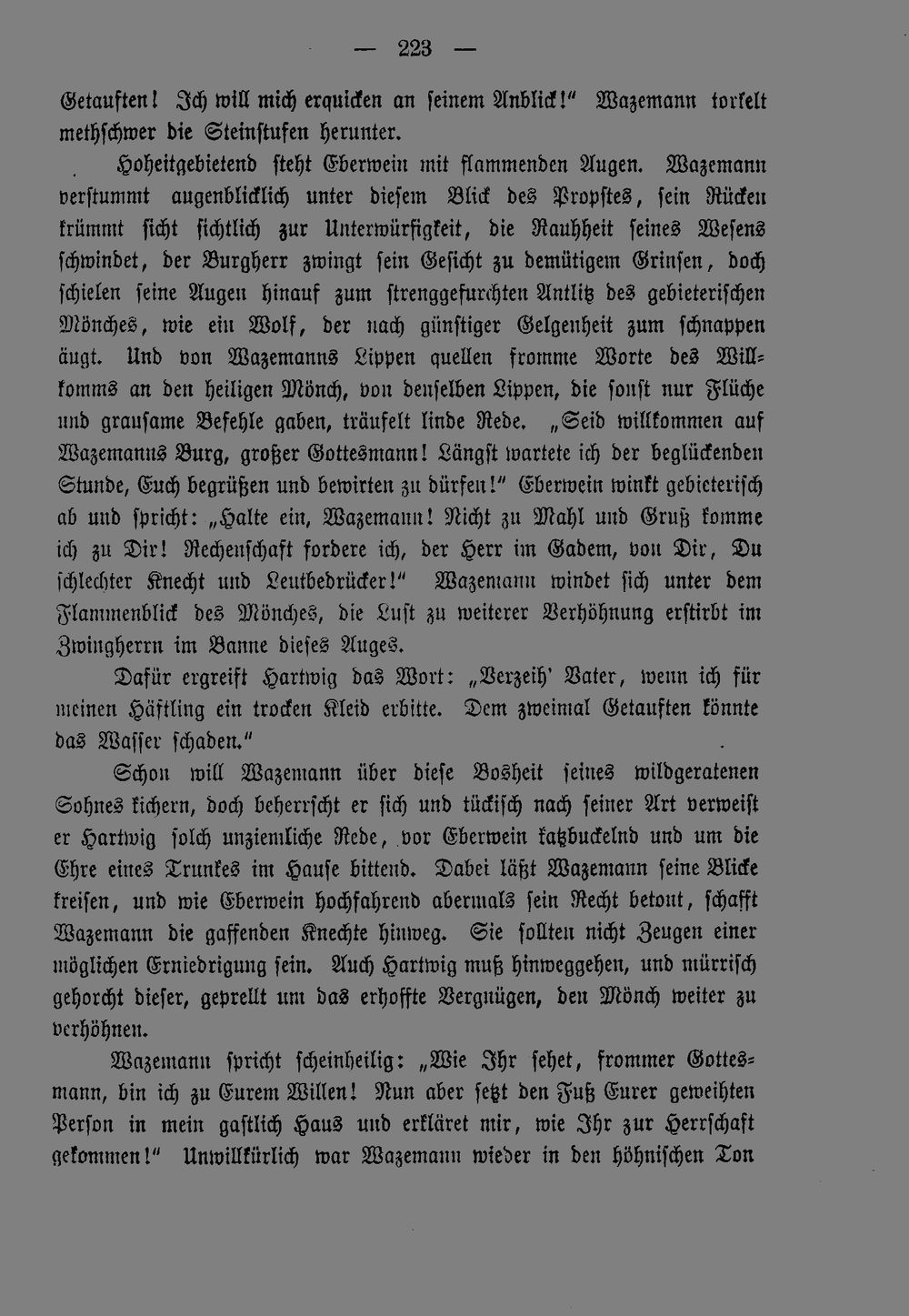 — 223 —

Getauften! Ich will mich erquicken an seinem Anblick!" Wazemann torkelt methschwer die Steinstufen herunter.

Hoheitgebietend steht Eberwein mit flammenden Augen. Wazemann verstummt augenblicklich unter diesem Blick des Propstes, sein Rücken krümmt sicht sichtlich zur Unterwürfigkeit, die Rauhheit seines Wesens schwindet, der Burgherr zwingt sein Gesicht zu demütigem Grinsen, doch schielen seine Augen hinauf zum strenggefurchten Antlitz des gebieterischen Mönches, wie ein Wolf, der nach günstiger Gelgenheit zum schnappen äugt. Und von Wazemanns Lippen quellen fromme Worte des Willkomms an den heiligen Mönch, von denselben Lippen, die sonst nur Flüche und grausame Befehle gaben, träufelt linde Rede. „Seid willkommen auf Wazemanns Burg, großer Gottesmann! Längst wartete ich der beglückenden Stunde, Euch begrüßen und bewirten zu dürfen!" Eberwein winkt gebieterisch ab und spricht: „Halte ein, Wazemann! Nicht zu Mahl und Gruß komme ich zu Dir! Rechenschaft fordere ich, der Herr im Gadem, von Dir, Du schlechter Knecht und Leutbedrücker!" Wazemann windet sich unter dem Flammenblick des Mönches, die Lust zu weiterer Verhöhnung erstirbt im Zwingherrn im Banne dieses Auges.

Dafür ergreift Hartwig das Wort: „Verzeih' Vater, wenn ich für meinen Häftling ein trocken Kleid erbitte. Dem zweimal Getauften könnte das Wasser schaden."

Schon will Wazemann über diese Bosheit seines wildgeratenen Sohnes kichern, doch beherrscht er sich und tückisch nach seiner Art verweist er Hartwig solch unziemliche Rede, vor Eberwein katzbuckelnd und um die Ehre eines Trunkes im Hause bittend. Dabei läßt Wazemann seine Blicke kreisen, und wie Eberwein hochfahrend abermals sein Recht betont, schafft Wazemann die gaffenden Knechte hinweg. Sie sollten nicht Zeugen einer möglichen Erniedrigung sein. Auch Hartwig muß hinweggehen, und mürrisch gehorcht dieser, geprellt um das erhoffte Vergnügen, den Mönch weiter zu verhöhnen.

Wazemann spricht scheinheilig: „Wie Ihr sehet, frommer Gottesmann, bin ich zu Eurem Willen! Nun aber setzt den Fuß Eurer geweihten Person in mein gastlich Haus und erkläret mir, wie Ihr zur Herrschaft gekommen!" Unwillkürlich war Wazemann wieder in den höhnischen Ton